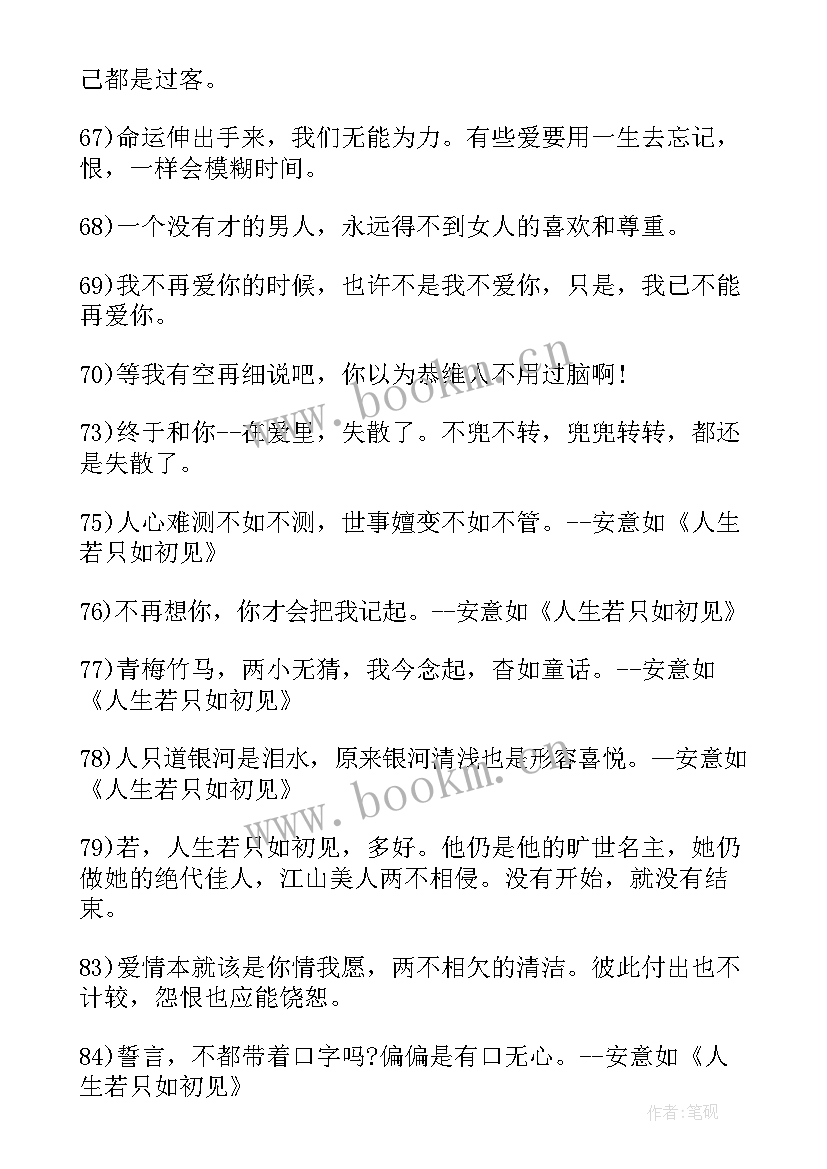 己都是过客。

67)命运伸出手来，我们无能为力。有些爱要用一生去忘记，恨，一样会模糊时间。

68)一个没有才的男人，永远得不到女人的喜欢和尊重。

69)我不再爱你的时候，也许不是我不爱你，只是，我已不能再爱你。

70)等我有空再细说吧，你以为恭维人不用过脑啊！

73)终于和你--在爱里，失散了。不兜不转，兜兜转转，都还是失散了。

75)人心难测不如不测，世事嬗变不如不管。--安意如《人生若只如初见》

76)不再想你，你才会把我记起。--安意如《人生若只如初见》

77)青梅竹马，两小无猜，我今念起，杳如童话。--安意如《人生若只如初见》

78)人只道银河是泪水，原来银河清浅也是形容喜悦。—安意如《人生若只如初见》

79)若，人生若只如初见，多好。他仍是他的旷世名主，她仍做她的绝代佳人，江山美人两不相侵。没有开始，就没有结束。

83)爱情本就该是你情我愿，两不相欠的清洁。彼此付出也不计较，怨恨也应能饶恕。

84)誓言，不都带着口字吗?偏偏是有口无心。--安意如《人生若只如初见》

www.bookm.cn

www.bookm.cn

作者:笔砚